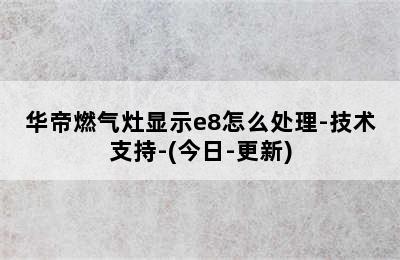 华帝燃气灶显示e8怎么处理-技术支持-(今日-更新)